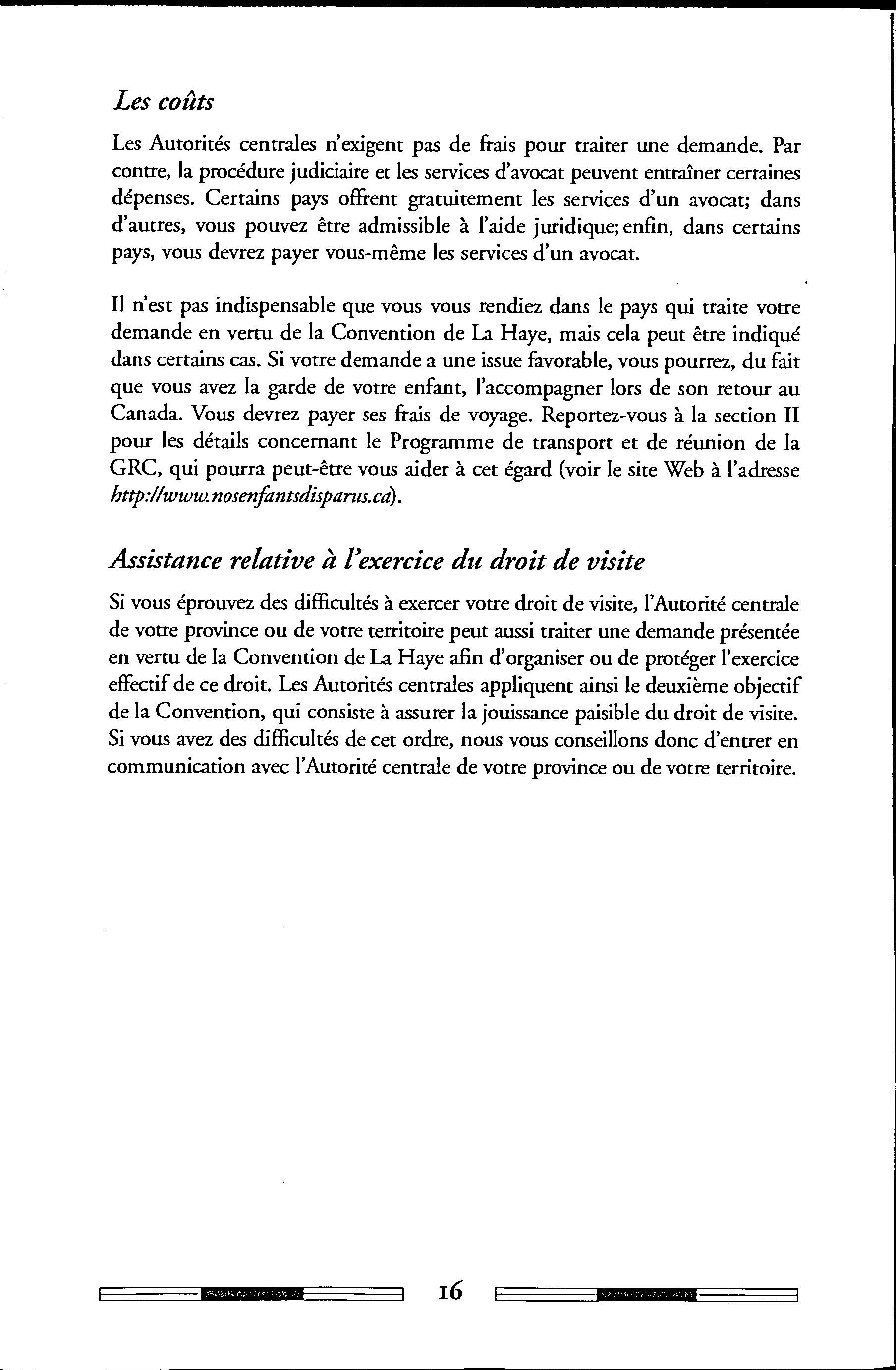 Les coûts

Les Autorités centrales n'exigent pas de frais pour traiter une demande. Par contre, la procédure judiciaire et les services d'avocat peuvent entraîner certaines dépenses. Certains pays offrent gratuitement les services d'un avocat; dans d'autres, vous pouvez être admissible à l'aide juridique; enfin, dans certains pays, vous devrez payer vous-même les services d'un avocat.

Il n'est pas indispensable que vous vous rendiez dans le pays qui traite votre demande en vertu de la Convention de La Haye, mais cela peut être indiqué dans certains cas. Si votre demande a une issue favorable, vous pourrez, du fait que vous avez la garde de votre enfant, l'accompagner lors de son retour au Canada. Vous devrez payer ses frais de voyage. Reportez-vous à la section II pour les détails concernant le Programme de transport et de réunion de la GRC, qui pourra peut-être vous aider à cet égard (voir le site Web à l'adresse http://www.nosenfantsdisparus.ca).

Assistance relative à l'exercice du droit de visite

Si vous éprouvez des difficultés à exercer votre droit de visite, l'Autorité centrale de votre province ou de votre territoire peut aussi traiter une demande présentée en vertu de la Convention de La Haye afin d'organiser ou de protéger l'exercice effectif de ce droit. Les Autorités centrales appliquent ainsi le deuxième objectif de la Convention, qui consiste à assurer la jouissance paisible du droit de visite. Si vous avez des difficultés de cet ordre, nous vous conseillons donc d'entrer en communication avec l'Autorité centrale de votre province ou de votre territoire.

16